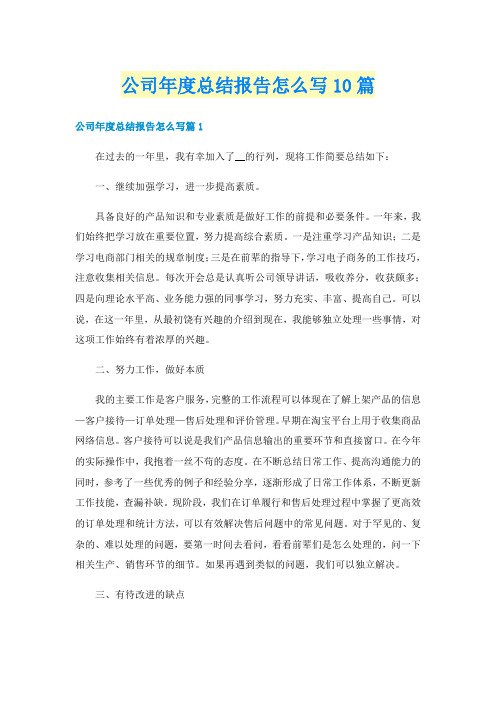 公司年度总结报告怎么写10篇

公司年度总结报告怎么写篇1

在过去的一年里，我有幸加入了__的行列，现将工作简要总结如下：

一、继续加强学习，进一步提高素质。

具备良好的产品知识和专业素质是做好工作的前提和必要条件。一年来，我们始终把学习放在重要位置，努力提高综合素质。一是注重学习产品知识；二是学习电商部门相关的规章制度；三是在前辈的指导下，学习电子商务的工作技巧，注意收集相关信息。每次开会总是认真听公司领导讲话，吸收养分，收获颇多；四是向理论水平高、业务能力强的同事学习，努力充实、丰富、提高自己。可以说，在这一年里，从最初饶有兴趣的介绍到现在，我能够独立处理一些事情，对这项工作始终有着浓厚的兴趣。

二、努力工作，做好本质

我的主要工作是客户服务，完整的工作流程可以体现在了解上架产品的信息—客户接待—订单处理—售后处理和评价管理。早期在淘宝平台上用于收集商品网络信息。客户接待可以说是我们产品信息输出的重要环节和直接窗口。在今年的实际操作中，我抱着一丝不苟的态度。在不断总结日常工作、提高沟通能力的同时，参考了一些优秀的例子和经验分享，逐渐形成了日常工作体系，不断更新工作技能，查漏补缺。现阶段，我们在订单履行和售后处理过程中掌握了更高效的订单处理和统计方法，可以有效解决售后问题中的常见问题。对于罕见的、复杂的、难以处理的问题，要第一时间去看问，看看前辈们是怎么处理的，问一下相关生产、销售环节的细节。如果再遇到类似的问题，我们可以独立解决。

三、有待改进的缺点